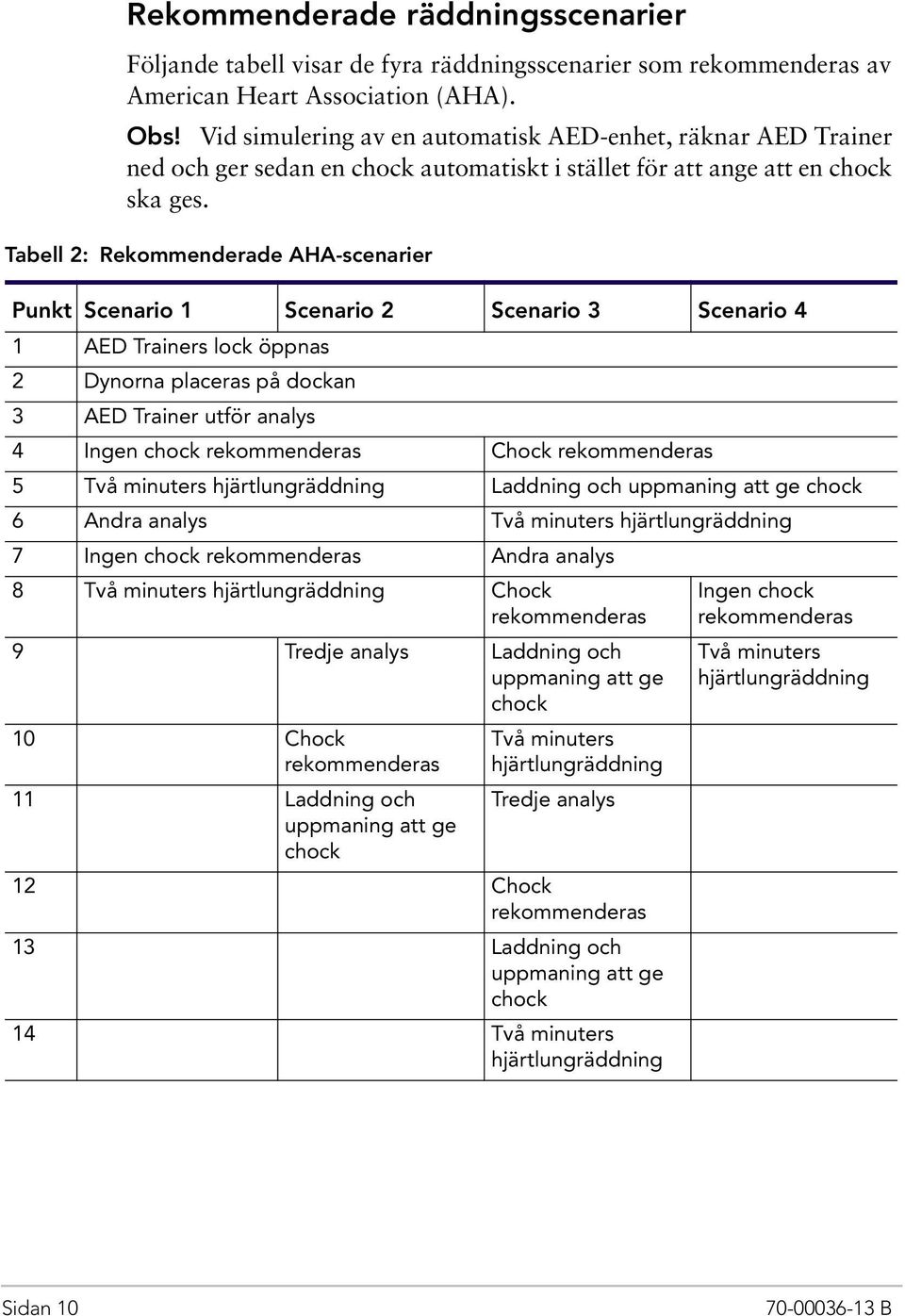 Rekommenderade räddningsscenarier

Följande tabell visar de fyra räddningsscenarier som rekommenderas av American Heart Association (AHA).

Obs! Vid simulering av en automatisk AED-enhet, räknar AED Trainer ned och ger sedan en chock automatiskt i stället för att ange att en chock ska ges.

Tabell 2: Rekommenderade AHA-scenarier

| Punkt | Scenario 1 | Scenario 2 | Scenario 3 | Scenario 4 |
|---|---|---|---|---|
| 1 | AED Trainers lock öppnas | | | |
| 2 | Dynorna placeras på dockan | | | |
| 3 | AED Trainer utför analys | | | |
| 4 | Ingen chock rekommenderas | | Chock rekommenderas | |
| 5 | Två minuters hjärtlungräddning | | Laddning och uppmaning att ge chock | |
| 6 | Andra analys | | Två minuters hjärtlungräddning | |
| 7 | Ingen chock rekommenderas | | Andra analys | |
| 8 | Två minuters hjärtlungräddning | | Chock rekommenderas | Ingen chock rekommenderas |
| 9 | | Tredje analys | Laddning och uppmaning att ge chock | Två minuters hjärtlungräddning |
| 10 | | Chock rekommenderas | Två minuters hjärtlungräddning | |
| 11 | | Laddning och uppmaning att ge chock | Tredje analys | |
| 12 | | | Chock rekommenderas | |
| 13 | | | Laddning och uppmaning att ge chock | |
| 14 | | | Två minuters hjärtlungräddning | |

Sidan 10 70-00036-13 B